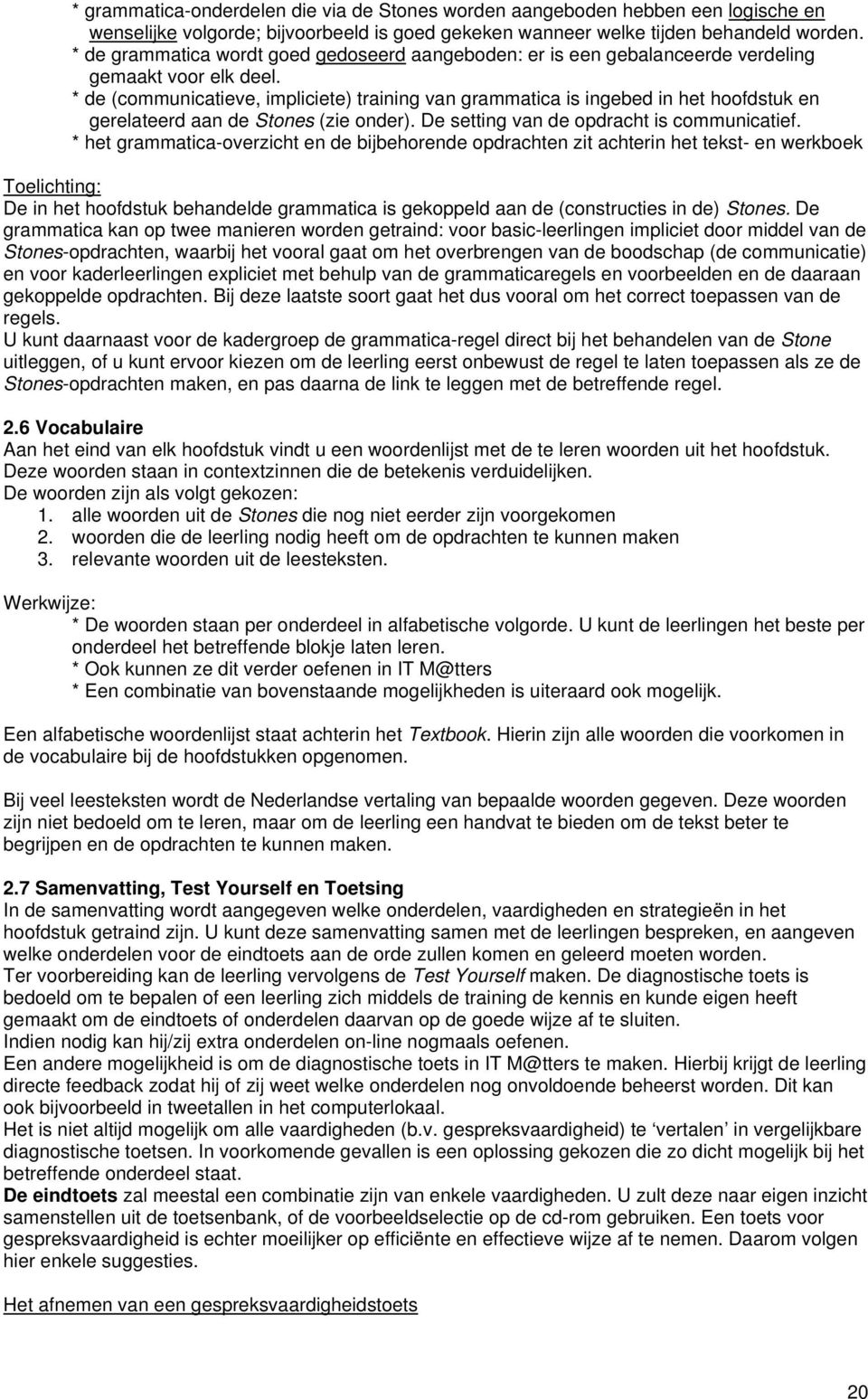 * grammatica-onderdelen die via de Stones worden aangeboden hebben een logische en wenselijke volgorde; bijvoorbeeld is goed gekeken wanneer welke tijden behandeld worden.
* de grammatica wordt goed gedoseerd aangeboden: er is een gebalanceerde verdeling gemaakt voor elk deel.
* de (communicatieve, impliciete) training van grammatica is ingebed in het hoofdstuk en gerelateerd aan de Stones (zie onder). De setting van de opdracht is communicatief.
* het grammatica-overzicht en de bijbehorende opdrachten zit achterin het tekst- en werkboek

Toelichting:
De in het hoofdstuk behandelde grammatica is gekoppeld aan de (constructies in de) Stones. De grammatica kan op twee manieren worden getraind: voor basic-leerlingen impliciet door middel van de Stones-opdrachten, waarbij het vooral gaat om het overbrengen van de boodschap (de communicatie) en voor kaderleerlingen expliciet met behulp van de grammaticaregels en voorbeelden en de daaraan gekoppelde opdrachten. Bij deze laatste soort gaat het dus vooral om het correct toepassen van de regels.
U kunt daarnaast voor de kadergroep de grammatica-regel direct bij het behandelen van de Stone uitleggen, of u kunt ervoor kiezen om de leerling eerst onbewust de regel te laten toepassen als ze de Stones-opdrachten maken, en pas daarna de link te leggen met de betreffende regel.

2.6 Vocabulaire
Aan het eind van elk hoofdstuk vindt u een woordenlijst met de te leren woorden uit het hoofdstuk. Deze woorden staan in contextzinnen die de betekenis verduidelijken.
De woorden zijn als volgt gekozen:
1. alle woorden uit de Stones die nog niet eerder zijn voorgekomen
2. woorden die de leerling nodig heeft om de opdrachten te kunnen maken
3. relevante woorden uit de leesteksten.

Werkwijze:
* De woorden staan per onderdeel in alfabetische volgorde. U kunt de leerlingen het beste per onderdeel het betreffende blokje laten leren.
* Ook kunnen ze dit verder oefenen in IT M@tters
* Een combinatie van bovenstaande mogelijkheden is uiteraard ook mogelijk.

Een alfabetische woordenlijst staat achterin het Textbook. Hierin zijn alle woorden die voorkomen in de vocabulaire bij de hoofdstukken opgenomen.

Bij veel leesteksten wordt de Nederlandse vertaling van bepaalde woorden gegeven. Deze woorden zijn niet bedoeld om te leren, maar om de leerling een handvat te bieden om de tekst beter te begrijpen en de opdrachten te kunnen maken.

2.7 Samenvatting, Test Yourself en Toetsing
In de samenvatting wordt aangegeven welke onderdelen, vaardigheden en strategieën in het hoofdstuk getraind zijn. U kunt deze samenvatting samen met de leerlingen bespreken, en aangeven welke onderdelen voor de eindtoets aan de orde zullen komen en geleerd moeten worden.
Ter voorbereiding kan de leerling vervolgens de Test Yourself maken. De diagnostische toets is bedoeld om te bepalen of een leerling zich middels de training de kennis en kunde eigen heeft gemaakt om de eindtoets of onderdelen daarvan op de goede wijze af te sluiten.
Indien nodig kan hij/zij extra onderdelen on-line nogmaals oefenen.
Een andere mogelijkheid is om de diagnostische toets in IT M@tters te maken. Hierbij krijgt de leerling directe feedback zodat hij of zij weet welke onderdelen nog onvoldoende beheerst worden. Dit kan ook bijvoorbeeld in tweetallen in het computerlokaal.
Het is niet altijd mogelijk om alle vaardigheden (b.v. gespreksvaardigheid) te ‘vertalen’ in vergelijkbare diagnostische toetsen. In voorkomende gevallen is een oplossing gekozen die zo dicht mogelijk bij het betreffende onderdeel staat.
De eindtoets zal meestal een combinatie zijn van enkele vaardigheden. U zult deze naar eigen inzicht samenstellen uit de toetsenbank, of de voorbeeldselectie op de cd-rom gebruiken. Een toets voor gespreksvaardigheid is echter moeilijker op efficiënte en effectieve wijze af te nemen. Daarom volgen hier enkele suggesties.

Het afnemen van een gespreksvaardigheidstoets

20